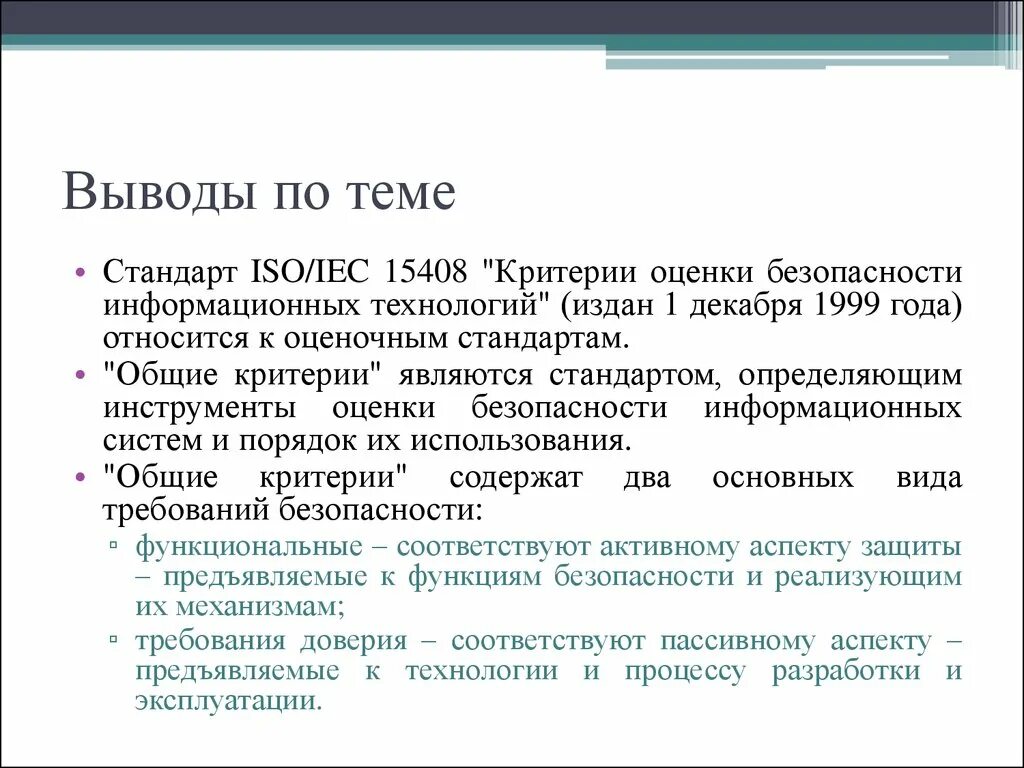 Выводы по теме

• Стандарт ISO/IEC 15408 "Критерии оценки безопасности информационных технологий" (издан 1 декабря 1999 года) относится к оценочным стандартам.
• "Общие критерии" являются стандартом, определяющим инструменты оценки безопасности информационных систем и порядок их использования.
• "Общие критерии" содержат два основных вида требований безопасности:
▫ функциональные – соответствуют активному аспекту защиты – предъявляемые к функциям безопасности и реализующим их механизмам;
▫ требования доверия – соответствуют пассивному аспекту – предъявляемые к технологии и процессу разработки и эксплуатации.